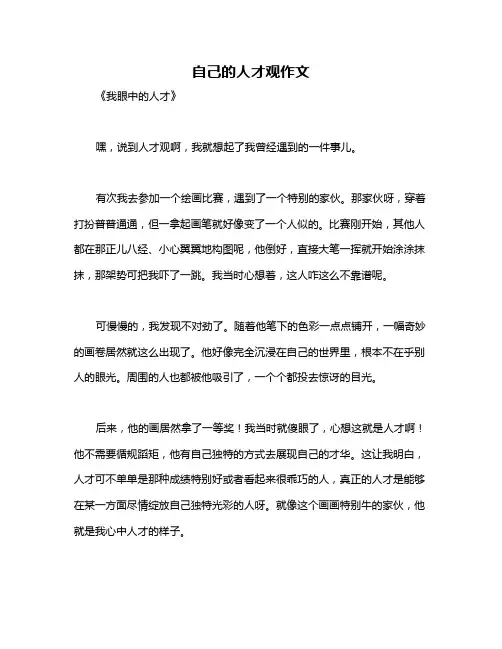 自己的人才观作文

《我眼中的人才》

嘿，说到人才观啊，我就想起了我曾经遇到的一件事儿。

有次我去参加一个绘画比赛，遇到了一个特别的家伙。那家伙呀，穿着打扮普普通通，但一拿起画笔就好像变了一个人似的。比赛刚开始，其他人都在那正儿八经、小心翼翼地构图呢，他倒好，直接大笔一挥就开始涂涂抹抹，那架势可把我吓了一跳。我当时心想着，这人咋这么不靠谱呢。

可慢慢的，我发现不对劲了。随着他笔下的色彩一点点铺开，一幅奇妙的画卷居然就这么出现了。他好像完全沉浸在自己的世界里，根本不在乎别人的眼光。周围的人也都被他吸引了，一个个都投去惊讶的目光。

后来，他的画居然拿了一等奖！我当时就傻眼了，心想这就是人才啊！他不需要循规蹈矩，他有自己独特的方式去展现自己的才华。这让我明白，人才可不单单是那种成绩特别好或者看起来很乖巧的人，真正的人才是能够在某一方面尽情绽放自己独特光彩的人呀。就像这个画画特别牛的家伙，他就是我心中人才的样子。